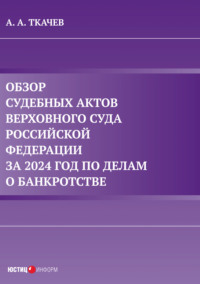 А. А. ТКАЧЕВ

ОБЗОР
СУДЕБНЫХ АКТОВ
ВЕРХОВНОГО СУДА
РОССИЙСКОЙ
ФЕДЕРАЦИИ
ЗА 2024 ГОД ПО ДЕЛАМ
О БАНКРОТСТВЕ

ЮСТИЦ ИНФОРМ